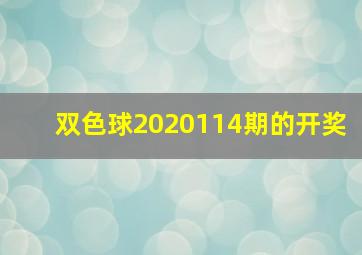 双色球2020114期的开奖